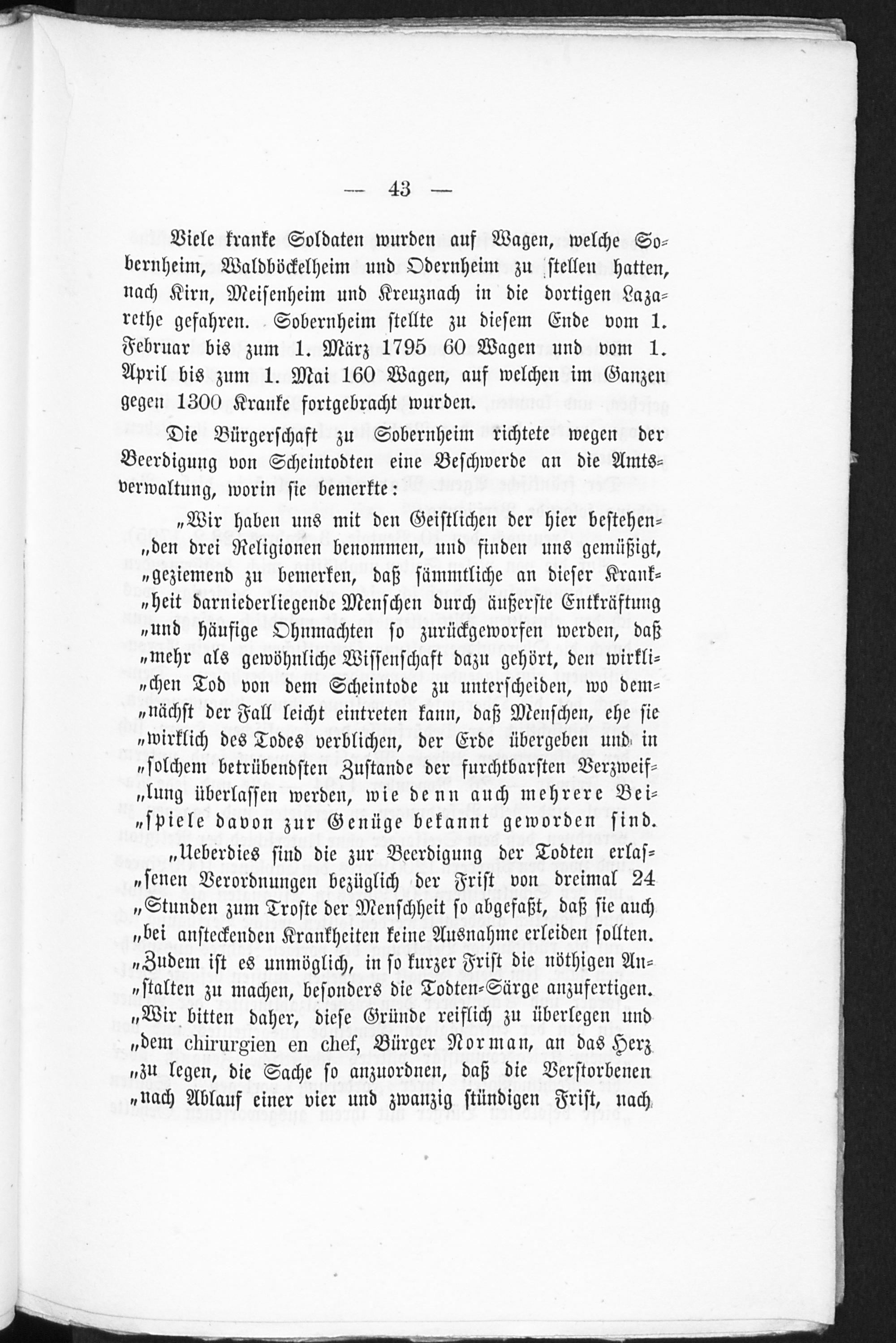 — 43 —

Viele kranke Soldaten wurden auf Wagen, welche Sobernheim, Waldböckelheim und Odernheim zu stellen hatten, nach Kirn, Meisenheim und Kreuznach in die dortigen Lazarethe gefahren. Sobernheim stellte zu diesem Ende vom 1. Februar bis zum 1. März 1795 60 Wagen und vom 1. April bis zum 1. Mai 160 Wagen, auf welchen im Ganzen gegen 1300 Kranke fortgebracht wurden.

Die Bürgerschaft zu Sobernheim richtete wegen der Beerdigung von Scheintodten eine Beschwerde an die Amtsverwaltung, worin sie bemerkte:

„Wir haben uns mit den Geistlichen der hier bestehen„den drei Religionen benommen, und finden uns gemüßigt, „geziemend zu bemerken, daß sämmtliche an dieser Krank„heit darniederliegende Menschen durch äußerste Entkräftung „und häufige Ohnmachten so zurückgeworfen werden, daß „mehr als gewöhnliche Wissenschaft dazu gehört, den wirkli„chen Tod von dem Scheintode zu unterscheiden, wo dem„nächst der Fall leicht eintreten kann, daß Menschen, ehe sie „wirklich des Todes verblichen, der Erde übergeben und in „solchem betrübendsten Zustande der furchtbarsten Verzweif„lung überlassen werden, wie denn auch mehrere Bei„spiele davon zur Genüge bekannt geworden sind.

„Ueberdies sind die zur Beerdigung der Todten erlas„senen Verordnungen bezüglich der Frist von dreimal 24 „Stunden zum Troste der Menschheit so abgefaßt, daß sie auch „bei ansteckenden Krankheiten keine Ausnahme erleiden sollten. „Zudem ist es unmöglich, in so kurzer Frist die nöthigen An„stalten zu machen, besonders die Todten-Särge anzufertigen. „Wir bitten daher, diese Gründe reiflich zu überlegen und „dem chirurgien en chef, Bürger Norman, an das Herz „zu legen, die Sache so anzuordnen, daß die Verstorbenen „nach Ablauf einer vier und zwanzig stündigen Frist, nach